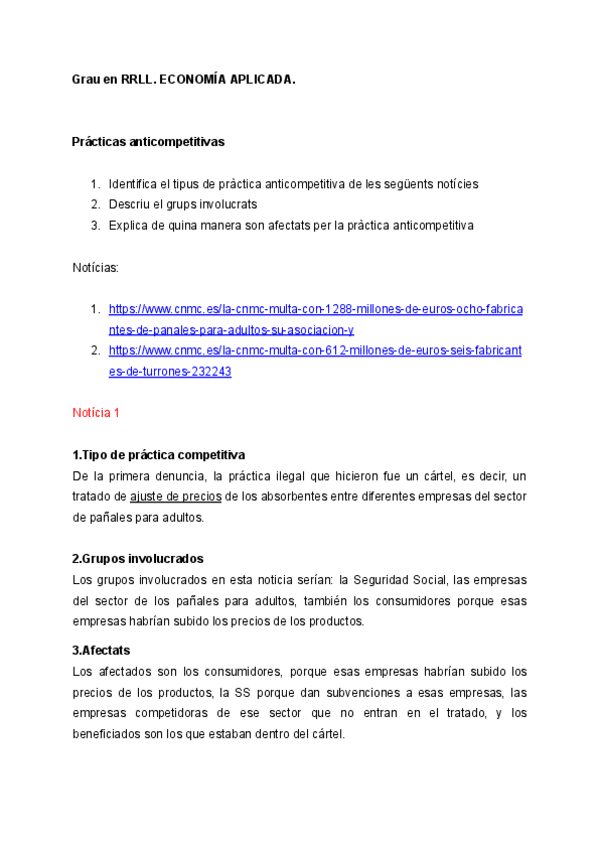 Grau en RRLL. ECONOMÍA APLICADA.

Prácticas anticompetitivas

1. Identifica el tipus de pràctica anticompetitiva de les següents notícies
2. Descriu el grups involucrats
3. Explica de quina manera son afectats per la pràctica anticompetitiva

Notícias:

1. https://www.cnmc.es/la-cnmc-multa-con-1288-millones-de-euros-ocho-fabricantes-de-panales-para-adultos-su-asociacion-y
2. https://www.cnmc.es/la-cnmc-multa-con-612-millones-de-euros-seis-fabricantes-de-turrones-232243

Notícia 1

1.Tipo de práctica competitiva
De la primera denuncia, la práctica ilegal que hicieron fue un cártel, es decir, un tratado de ajuste de precios de los absorbentes entre diferentes empresas del sector de pañales para adultos.

2.Grupos involucrados
Los grupos involucrados en esta noticia serían: la Seguridad Social, las empresas del sector de los pañales para adultos, también los consumidores porque esas empresas habrían subido los precios de los productos.

3.Afectats
Los afectados son los consumidores, porque esas empresas habrían subido los precios de los productos, la SS porque dan subvenciones a esas empresas, las empresas competidoras de ese sector que no entran en el tratado, y los beneficiados son los que estaban dentro del cártel.